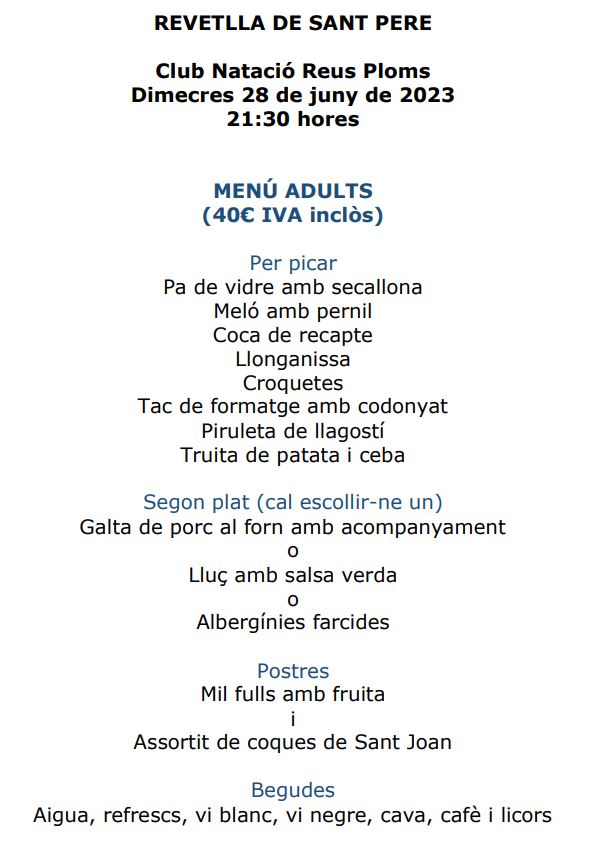 REVETLLA DE SANT PERE

Club Natació Reus Ploms
Dimecres 28 de juny de 2023
21:30 hores

MENÚ ADULTS
(40€ IVA inclòs)

Per picar
Pa de vidre amb secallona
Meló amb pernil
Coca de recapte
Llonganissa
Croquetes
Tac de formatge amb codonyat
Piruleta de llagostí
Truita de patata i ceba

Segon plat (cal escollir-ne un)
Galta de porc al forn amb acompanyament
o
Lluç amb salsa verda
o
Albergínies farcides

Postres
Mil fulls amb fruita
i
Assortit de coques de Sant Joan

Begudes
Aigua, refrescs, vi blanc, vi negre, cava, cafè i licors